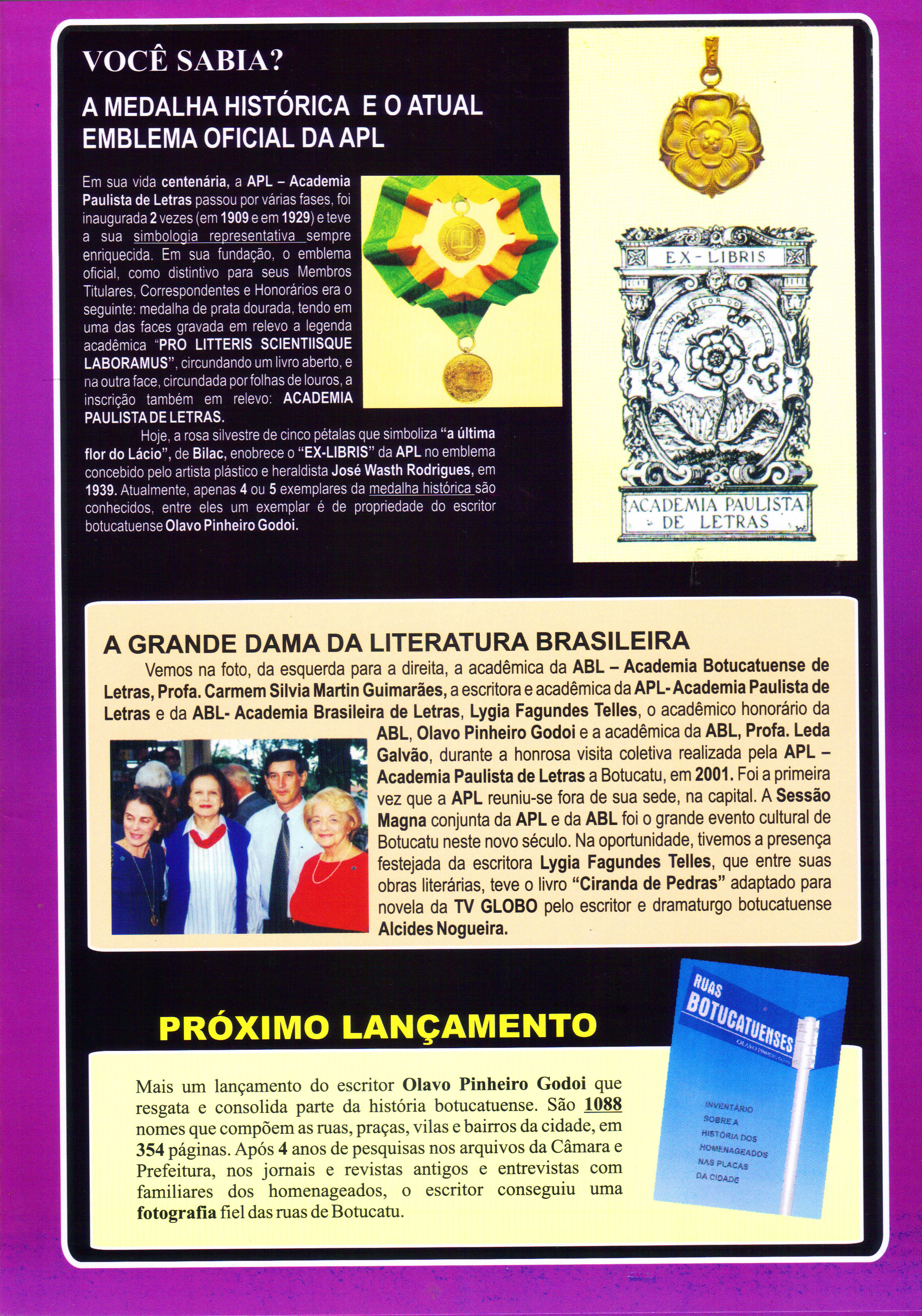 VOCÊ SABIA?

A MEDALHA HISTÓRICA E O ATUAL EMBLEMA OFICIAL DA APL

Em sua vida centenária, a APL – Academia Paulista de Letras passou por várias fases, foi inaugurada 2 vezes (em 1909 e em 1929) e teve a sua simbologia representativa sempre enriquecida. Em sua fundação, o emblema oficial, como distintivo para seus Membros Titulares, Correspondentes e Honorários era o seguinte: medalha de prata dourada, tendo em uma das faces gravada em relevo a legenda acadêmica "PRO LITTERIS SCIENTIISQUE LABORAMUS", circundando um livro aberto, e na outra face, circundada por folhas de louros, a inscrição também em relevo: ACADEMIA PAULISTA DE LETRAS.

Hoje, a rosa silvestre de cinco pétalas que simboliza "a última flor do Lácio", de Bilac, enobrece o "EX-LIBRIS" da APL no emblema concebido pelo artista plástico e heraldista José Wasth Rodrigues, em 1939. Atualmente, apenas 4 ou 5 exemplares da medalha histórica são conhecidos, entre eles um exemplar é de propriedade do escritor botucatuense Olavo Pinheiro Godoi.

EX-LIBRIS
ULTIMA FLOR DO LACIO
ACADEMIA PAULISTA DE LETRAS

A GRANDE DAMA DA LITERATURA BRASILEIRA

Vemos na foto, da esquerda para a direita, a acadêmica da ABL – Academia Botucatuense de Letras, Profa. Carmem Silvia Martin Guimarães, a escritora e acadêmica da APL- Academia Paulista de Letras e da ABL- Academia Brasileira de Letras, Lygia Fagundes Telles, o acadêmico honorário da ABL, Olavo Pinheiro Godoi e a acadêmica da ABL, Profa. Leda Galvão, durante a honrosa visita coletiva realizada pela APL – Academia Paulista de Letras a Botucatu, em 2001. Foi a primeira vez que a APL reuniu-se fora de sua sede, na capital. A Sessão Magna conjunta da APL e da ABL foi o grande evento cultural de Botucatu neste novo século. Na oportunidade, tivemos a presença festejada da escritora Lygia Fagundes Telles, que entre suas obras literárias, teve o livro "Ciranda de Pedras" adaptado para novela da TV GLOBO pelo escritor e dramaturgo botucatuense Alcides Nogueira.

PRÓXIMO LANÇAMENTO

Mais um lançamento do escritor Olavo Pinheiro Godoi que resgata e consolida parte da história botucatuense. São 1088 nomes que compõem as ruas, praças, vilas e bairros da cidade, em 354 páginas. Após 4 anos de pesquisas nos arquivos da Câmara e Prefeitura, nos jornais e revistas antigos e entrevistas com familiares dos homenageados, o escritor conseguiu uma fotografia fiel das ruas de Botucatu.

RUAS BOTUCATUENSES
OLAVO PINHEIRO GODOI
INVENTÁRIO SOBRE A HISTÓRIA DOS HOMENAGEADOS NAS PLACAS DA CIDADE